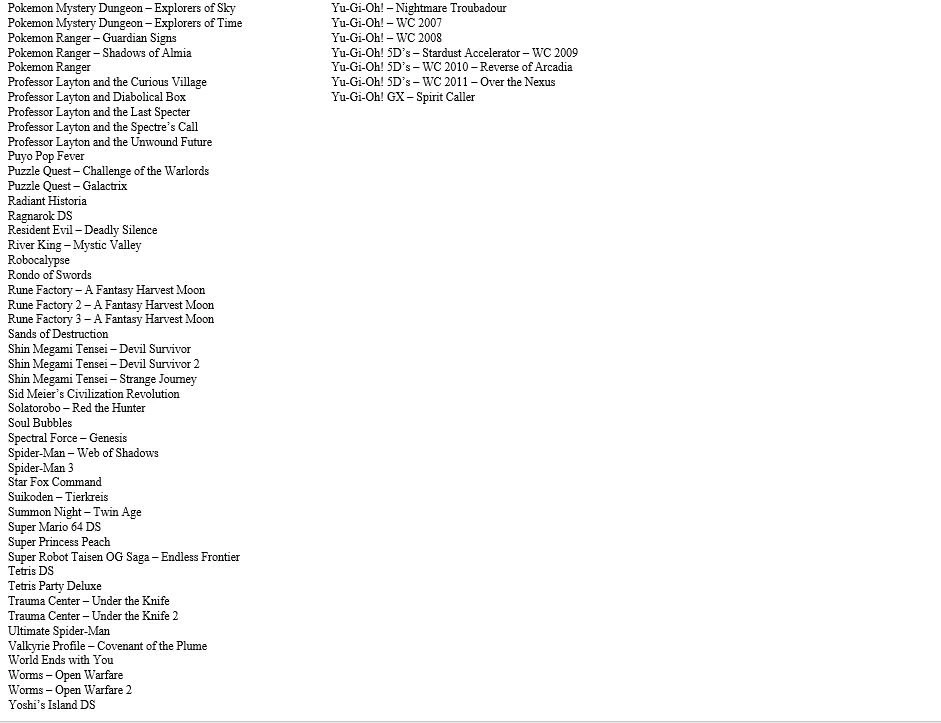 Pokemon Mystery Dungeon – Explorers of Sky
Pokemon Mystery Dungeon – Explorers of Time
Pokemon Ranger – Guardian Signs
Pokemon Ranger – Shadows of Almia
Pokemon Ranger
Professor Layton and the Curious Village
Professor Layton and Diabolical Box
Professor Layton and the Last Specter
Professor Layton and the Spectre's Call
Professor Layton and the Unwound Future
Puyo Pop Fever
Puzzle Quest – Challenge of the Warlords
Puzzle Quest – Galactrix
Radiant Historia
Ragnarok DS
Resident Evil – Deadly Silence
River King – Mystic Valley
Robocalypse
Rondo of Swords
Rune Factory – A Fantasy Harvest Moon
Rune Factory 2 – A Fantasy Harvest Moon
Rune Factory 3 – A Fantasy Harvest Moon
Sands of Destruction
Shin Megami Tensei – Devil Survivor
Shin Megami Tensei – Devil Survivor 2
Shin Megami Tensei – Strange Journey
Sid Meier's Civilization Revolution
Solatorobo – Red the Hunter
Soul Bubbles
Spectral Force – Genesis
Spider-Man – Web of Shadows
Spider-Man 3
Star Fox Command
Suikoden – Tierkreis
Summon Night – Twin Age
Super Mario 64 DS
Super Princess Peach
Super Robot Taisen OG Saga – Endless Frontier
Tetris DS
Tetris Party Deluxe
Trauma Center – Under the Knife
Trauma Center – Under the Knife 2
Ultimate Spider-Man
Valkyrie Profile – Covenant of the Plume
World Ends with You
Worms – Open Warfare
Worms – Open Warfare 2
Yoshi's Island DS

Yu-Gi-Oh! – Nightmare Troubadour
Yu-Gi-Oh! – WC 2007
Yu-Gi-Oh! – WC 2008
Yu-Gi-Oh! 5D's – Stardust Accelerator – WC 2009
Yu-Gi-Oh! 5D's – WC 2010 – Reverse of Arcadia
Yu-Gi-Oh! 5D's – WC 2011 – Over the Nexus
Yu-Gi-Oh! GX – Spirit Caller